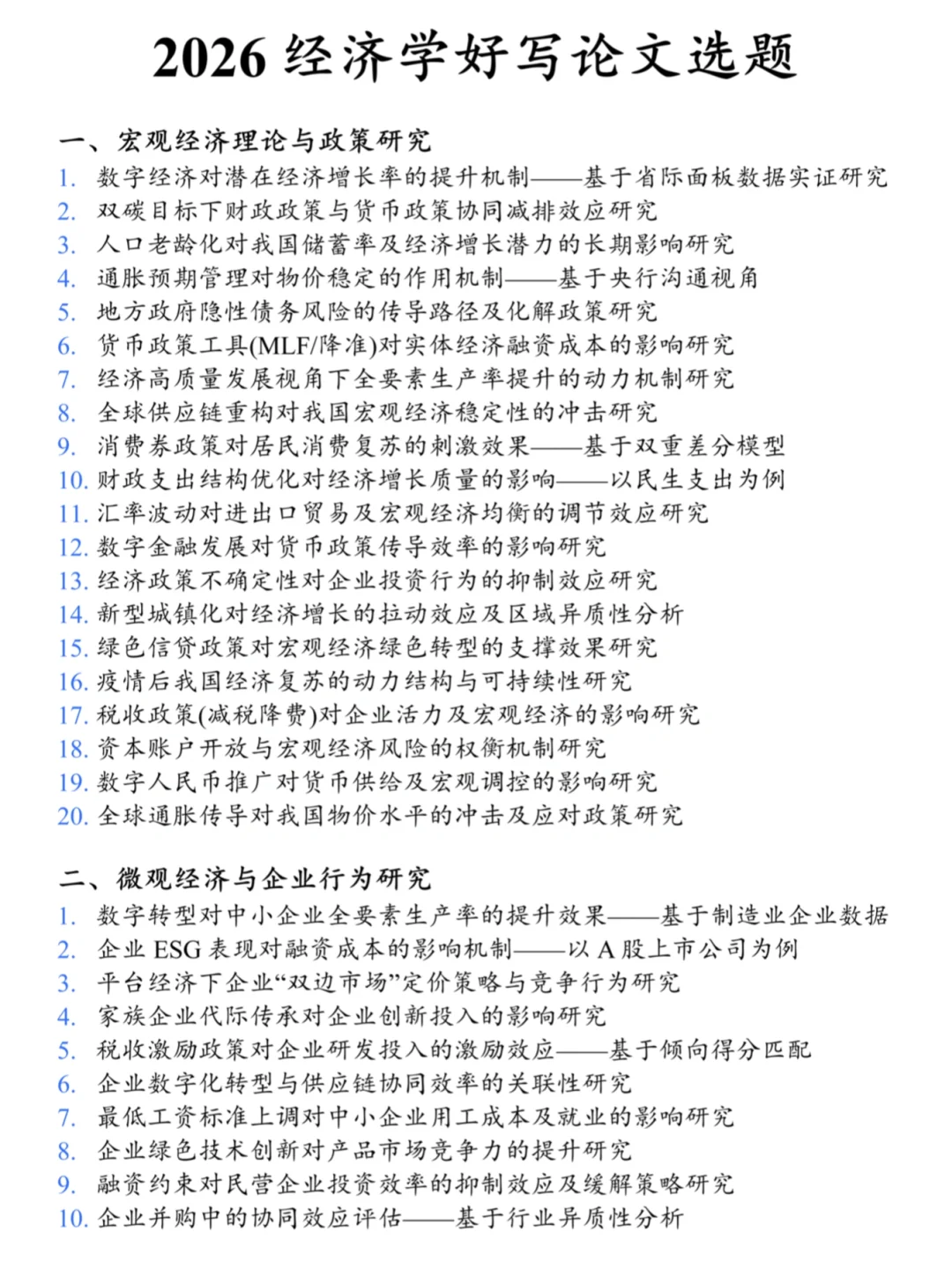 2026 经济学好写论文选题

一、宏观经济理论与政策研究

1. 数字经济对潜在经济增长率的提升机制——基于省际面板数据实证研究
2. 双碳目标下财政政策与货币政策协同减排效应研究
3. 人口老龄化对我国储蓄率及经济增长潜力的长期影响研究
4. 通胀预期管理对物价稳定的作用机制——基于央行沟通视角
5. 地方政府隐性债务风险的传导路径及化解政策研究
6. 货币政策工具(MLF/降准)对实体经济融资成本的影响研究
7. 经济高质量发展视角下全要素生产率提升的动力机制研究
8. 全球供应链重构对我国宏观经济稳定性的冲击研究
9. 消费券政策对居民消费复苏的刺激效果——基于双重差分模型
10. 财政支出结构优化对经济增长质量的影响——以民生支出为例
11. 汇率波动对进出口贸易及宏观经济均衡的调节效应研究
12. 数字金融发展对货币政策传导效率的影响研究
13. 经济政策不确定性对企业投资行为的抑制效应研究
14. 新型城镇化对经济增长的拉动效应及区域异质性分析
15. 绿色信贷政策对宏观经济绿色转型的支撑效果研究
16. 疫情后我国经济复苏的动力结构与可持续性研究
17. 税收政策(减税降费)对企业活力及宏观经济的影响研究
18. 资本账户开放与宏观经济风险的权衡机制研究
19. 数字人民币推广对货币供给及宏观调控的影响研究
20. 全球通胀传导对我国物价水平的冲击及应对政策研究

二、微观经济与企业行为研究

1. 数字转型对中小企业全要素生产率的提升效果——基于制造业企业数据
2. 企业 ESG 表现对融资成本的影响机制——以 A 股上市公司为例
3. 平台经济下企业“双边市场”定价策略与竞争行为研究
4. 家族企业代际传承对企业创新投入的影响研究
5. 税收激励政策对企业研发投入的激励效应——基于倾向得分匹配
6. 企业数字化转型与供应链协同效率的关联性研究
7. 最低工资标准上调对中小企业用工成本及就业的影响研究
8. 企业绿色技术创新对产品市场竞争力的提升研究
9. 融资约束对民营企业投资效率的抑制效应及缓解策略研究
10. 企业并购中的协同效应评估——基于行业异质性分析